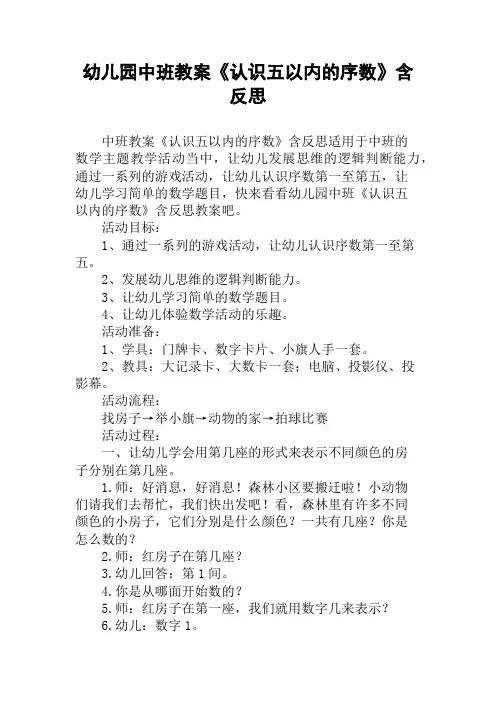 幼儿园中班教案《认识五以内的序数》含反思

中班教案《认识五以内的序数》含反思适用于中班的数学主题教学活动当中，让幼儿发展思维的逻辑判断能力，通过一系列的游戏活动，让幼儿认识序数第一至第五，让幼儿学习简单的数学题目，快来看看幼儿园中班《认识五以内的序数》含反思教案吧。

活动目标：

1、通过一系列的游戏活动，让幼儿认识序数第一至第五。

2、发展幼儿思维的逻辑判断能力。

3、让幼儿学习简单的数学题目。

4、让幼儿体验数学活动的乐趣。

活动准备：

1、学具：门牌卡、数字卡片、小旗人手一套。

2、教具：大记录卡、大数卡一套：电脑、投影仪、投影幕。

活动流程：

找房子→举小旗→动物的家→拍球比赛

活动过程：

一、让幼儿学会用第几座的形式来表示不同颜色的房子分别在第几座。

1.师：好消息，好消息！森林小区要搬迁啦！小动物们请我们去帮忙，我们快出发吧！看，森林里有许多不同颜色的小房子，它们分别是什么颜色？一共有几座？你是怎么数的？

2.师：红房子在第几座？

3.幼儿回答：第1间。

4.你是从哪面开始数的？

5.师：红房子在第一座，我们就用数字几来表示？

6.幼儿：数字1。